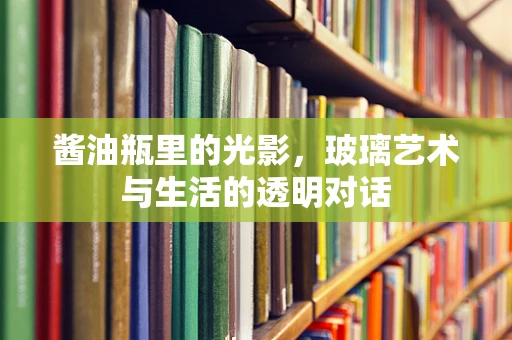 酱油瓶里的光影，玻璃艺术与生活的透明对话